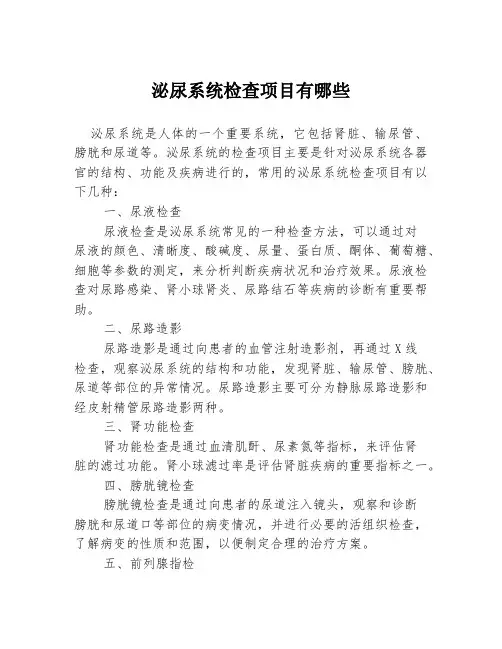 泌尿系统检查项目有哪些

泌尿系统是人体的一个重要系统，它包括肾脏、输尿管、膀胱和尿道等。泌尿系统的检查项目主要是针对泌尿系统各器官的结构、功能及疾病进行的，常用的泌尿系统检查项目有以下几种：

一、尿液检查

尿液检查是泌尿系统常见的一种检查方法，可以通过对尿液的颜色、清晰度、酸碱度、尿量、蛋白质、酮体、葡萄糖、细胞等参数的测定，来分析判断疾病状况和治疗效果。尿液检查对尿路感染、肾小球肾炎、尿路结石等疾病的诊断有重要帮助。

二、尿路造影

尿路造影是通过向患者的血管注射造影剂，再通过X线检查，观察泌尿系统的结构和功能，发现肾脏、输尿管、膀胱、尿道等部位的异常情况。尿路造影主要可分为静脉尿路造影和经皮射精管尿路造影两种。

三、肾功能检查

肾功能检查是通过血清肌酐、尿素氮等指标，来评估肾脏的滤过功能。肾小球滤过率是评估肾脏疾病的重要指标之一。

四、膀胱镜检查

膀胱镜检查是通过向患者的尿道注入镜头，观察和诊断膀胱和尿道口等部位的病变情况，并进行必要的活组织检查，了解病变的性质和范围，以便制定合理的治疗方案。

五、前列腺指检